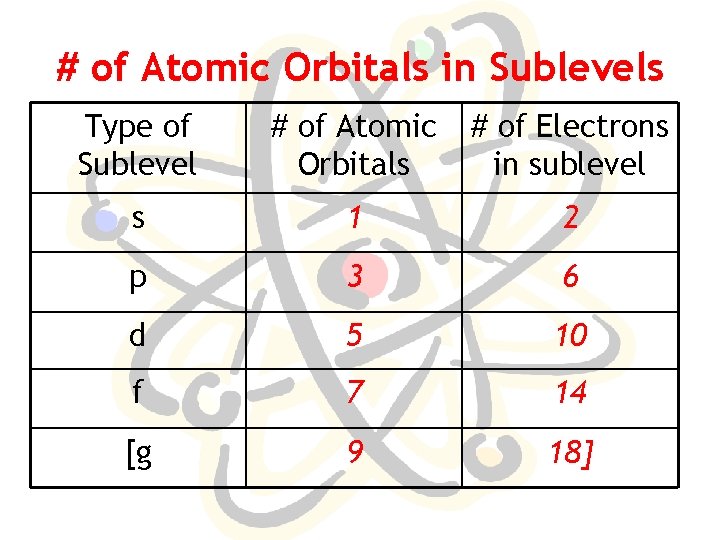 # of Atomic Orbitals in Sublevels

| Type of Sublevel | # of Atomic Orbitals | # of Electrons in sublevel |
|---|---|---|
| s | 1 | 2 |
| p | 3 | 6 |
| d | 5 | 10 |
| f | 7 | 14 |
| [g | 9 | 18] |